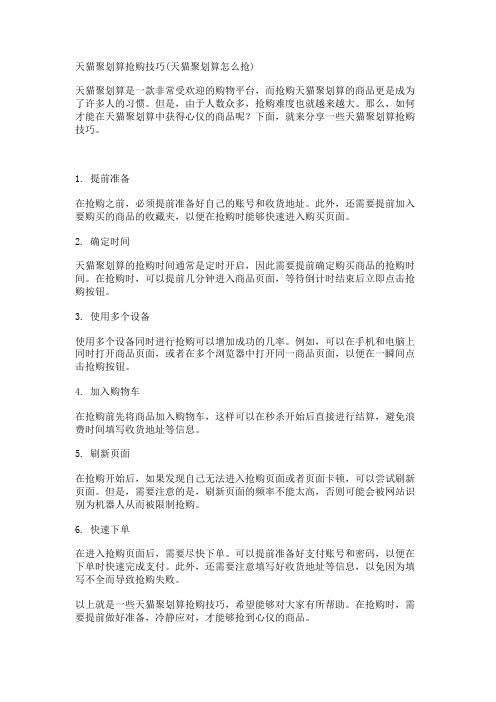 天猫聚划算抢购技巧(天猫聚划算怎么抢)

天猫聚划算是一款非常受欢迎的购物平台，而抢购天猫聚划算的商品更是成为了许多人的习惯。但是，由于人数众多，抢购难度也就越来越大。那么，如何才能在天猫聚划算中获得心仪的商品呢？下面，就来分享一些天猫聚划算抢购技巧。

1. 提前准备

在抢购之前，必须提前准备好自己的账号和收货地址。此外，还需要提前加入要购买的商品的收藏夹，以便在抢购时能够快速进入购买页面。

2. 确定时间

天猫聚划算的抢购时间通常是定时开启，因此需要提前确定购买商品的抢购时间。在抢购时，可以提前几分钟进入商品页面，等待倒计时结束后立即点击抢购按钮。

3. 使用多个设备

使用多个设备同时进行抢购可以增加成功的几率。例如，可以在手机和电脑上同时打开商品页面，或者在多个浏览器中打开同一商品页面，以便在一瞬间点击抢购按钮。

4. 加入购物车

在抢购前先将商品加入购物车，这样可以在秒杀开始后直接进行结算，避免浪费时间填写收货地址等信息。

5. 刷新页面

在抢购开始后，如果发现自己无法进入抢购页面或者页面卡顿，可以尝试刷新页面。但是，需要注意的是，刷新页面的频率不能太高，否则可能会被网站识别为机器人从而被限制抢购。

6. 快速下单

在进入抢购页面后，需要尽快下单。可以提前准备好支付账号和密码，以便在下单时快速完成支付。此外，还需要注意填写好收货地址等信息，以免因为填写不全而导致抢购失败。

以上就是一些天猫聚划算抢购技巧，希望能够对大家有所帮助。在抢购时，需要提前做好准备，冷静应对，才能够抢到心仪的商品。